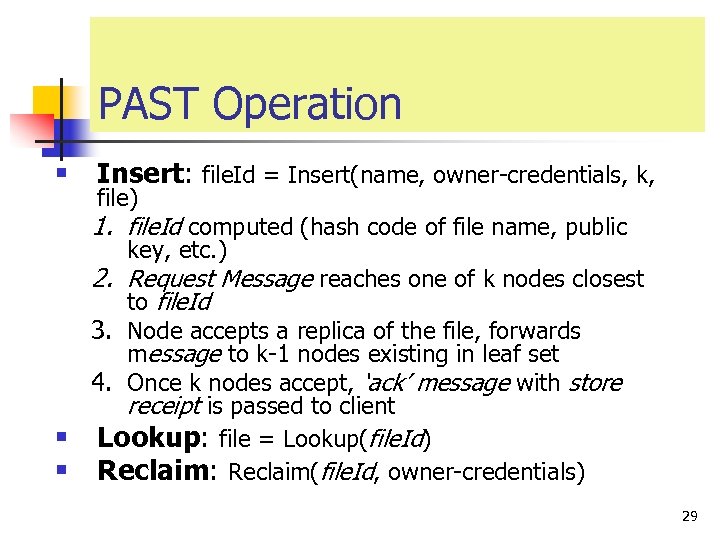 PAST Operation

Insert: fileId = Insert(name, owner-credentials, k, file)
1. fileId computed (hash code of file name, public key, etc.)
2. Request Message reaches one of k nodes closest to fileId
3. Node accepts a replica of the file, forwards message to k-1 nodes existing in leaf set
4. Once k nodes accept, 'ack' message with store receipt is passed to client

Lookup: file = Lookup(fileId)

Reclaim: Reclaim(fileId, owner-credentials)

29